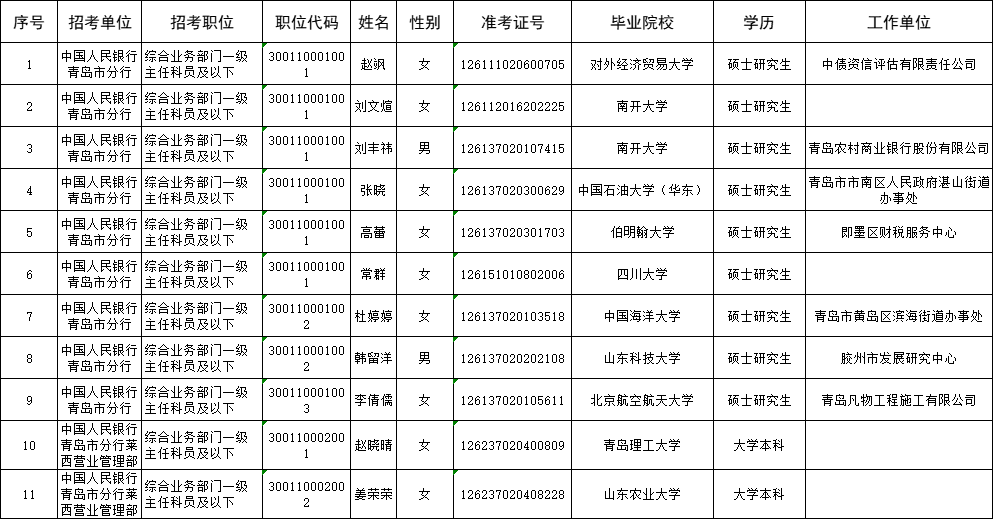 | 序号 | 招考单位 | 招考职位 | 职位代码 | 姓名 | 性别 | 准考证号 | 毕业院校 | 学历 | 工作单位 |
|---|---|---|---|---|---|---|---|---|---|
| 1 | 中国人民银行青岛市分行 | 综合业务部门一级主任科员及以下 | 300110001001 | 赵飒 | 女 | 126111020600705 | 对外经济贸易大学 | 硕士研究生 | 中债资信评估有限责任公司 |
| 2 | 中国人民银行青岛市分行 | 综合业务部门一级主任科员及以下 | 300110001001 | 刘文煊 | 女 | 126112016202225 | 南开大学 | 硕士研究生 | |
| 3 | 中国人民银行青岛市分行 | 综合业务部门一级主任科员及以下 | 300110001001 | 刘丰祎 | 男 | 126137020107415 | 南开大学 | 硕士研究生 | 青岛农村商业银行股份有限公司 |
| 4 | 中国人民银行青岛市分行 | 综合业务部门一级主任科员及以下 | 300110001001 | 张晓 | 女 | 126137020300629 | 中国石油大学（华东） | 硕士研究生 | 青岛市市南区人民政府湛山街道办事处 |
| 5 | 中国人民银行青岛市分行 | 综合业务部门一级主任科员及以下 | 300110001001 | 高蕾 | 女 | 126137020301703 | 伯明翰大学 | 硕士研究生 | 即墨区财税服务中心 |
| 6 | 中国人民银行青岛市分行 | 综合业务部门一级主任科员及以下 | 300110001001 | 常群 | 女 | 126151010802006 | 四川大学 | 硕士研究生 | |
| 7 | 中国人民银行青岛市分行 | 综合业务部门一级主任科员及以下 | 300110001002 | 杜婷婷 | 女 | 126137020103518 | 中国海洋大学 | 硕士研究生 | 青岛市黄岛区滨海街道办事处 |
| 8 | 中国人民银行青岛市分行 | 综合业务部门一级主任科员及以下 | 300110001002 | 韩留洋 | 男 | 126137020202108 | 山东科技大学 | 硕士研究生 | 胶州市发展研究中心 |
| 9 | 中国人民银行青岛市分行 | 综合业务部门一级主任科员及以下 | 300110001003 | 李倩儒 | 女 | 126137020105611 | 北京航空航天大学 | 硕士研究生 | 青岛凡物工程施工有限公司 |
| 10 | 中国人民银行青岛市分行莱西营业管理部 | 综合业务部门一级主任科员及以下 | 300110002001 | 赵晓晴 | 女 | 126237020400809 | 青岛理工大学 | 大学本科 | |
| 11 | 中国人民银行青岛市分行莱西营业管理部 | 综合业务部门一级主任科员及以下 | 300110002002 | 姜荣荣 | 女 | 126237020408228 | 山东农业大学 | 大学本科 | |